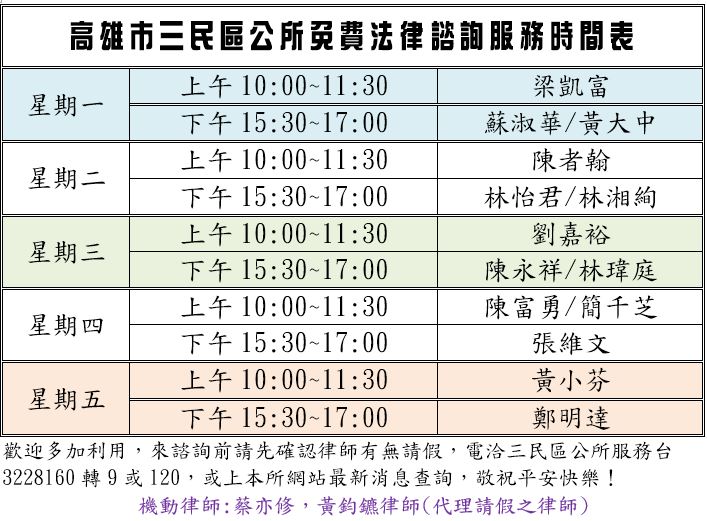 高雄市三民區公所免費法律諮詢服務時間表

| 星期一 | 上午10:00~11:30 | 梁凱富 |
|---|---|---|
| | 下午15:30~17:00 | 蘇淑華/黃大中 |
| 星期二 | 上午10:00~11:30 | 陳者翰 |
| | 下午15:30~17:00 | 林怡君/林湘絢 |
| 星期三 | 上午10:00~11:30 | 劉嘉裕 |
| | 下午15:30~17:00 | 陳永祥/林瑋庭 |
| 星期四 | 上午10:00~11:30 | 陳富勇/簡千芝 |
| | 下午15:30~17:00 | 張維文 |
| 星期五 | 上午10:00~11:30 | 黃小芬 |
| | 下午15:30~17:00 | 鄭明達 |

歡迎多加利用，來諮詢前請先確認律師有無請假，電洽三民區公所服務台3228160轉9或120，或上本所網站最新消息查詢，敬祝平安快樂！

機動律師:蔡亦修，黃鈞鑣律師(代理請假之律師)